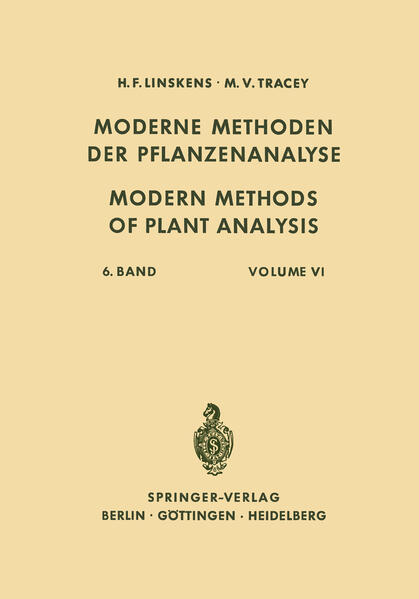 H. F. LINSKENS · M. V. TRACEY

MODERNE METHODEN
DER PFLANZENANALYSE

MODERN METHODS
OF PLANT ANALYSIS

6. BAND

VOLUME VI

SPRINGER-VERLAG
BERLIN · GÖTTINGEN · HEIDELBERG